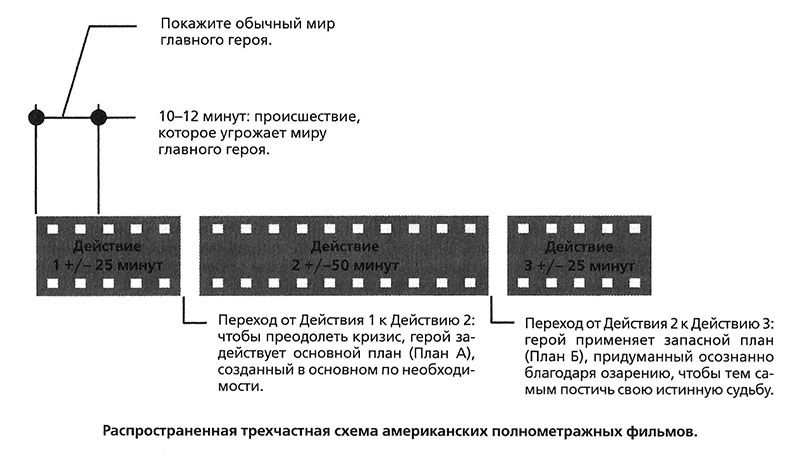 Покажите обычный мир главного героя.

10–12 минут: происшествие, которое угрожает миру главного героя.

Действие
1 +/– 25 минут

Действие
2 +/–50 минут

Действие
3 +/– 25 минут

Переход от Действия 1 к Действию 2: чтобы преодолеть кризис, герой задействует основной план (План А), созданный в основном по необходимости.

Переход от Действия 2 к Действию 3: герой применяет запасной план (План Б), придуманный осознанно благодаря озарению, чтобы тем самым постичь свою истинную судьбу.

Распространенная трехчастная схема американских полнометражных фильмов.